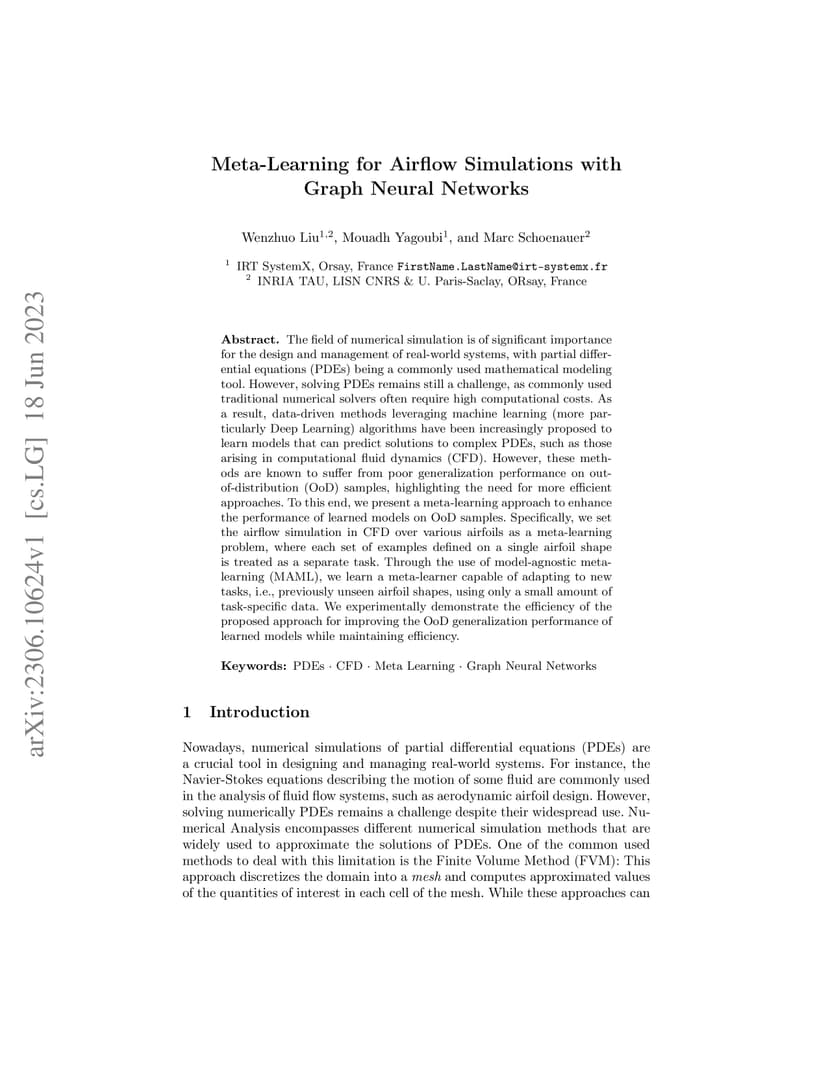 arXiv:2306.10624v1 [cs.LG] 18 Jun 2023

Meta-Learning for Airflow Simulations with Graph Neural Networks

Wenzhuo Liu$^{1,2}$, Mouadh Yagoubi$^{1}$, and Marc Schoenauer$^{2}$

$^{1}$ IRT SystemX, Orsay, France FirstName.LastName@irt-systemx.fr
$^{2}$ INRIA TAU, LISN CNRS & U. Paris-Saclay, ORsay, France

Abstract. The field of numerical simulation is of significant importance for the design and management of real-world systems, with partial differential equations (PDEs) being a commonly used mathematical modeling tool. However, solving PDEs remains still a challenge, as commonly used traditional numerical solvers often require high computational costs. As a result, data-driven methods leveraging machine learning (more particularly Deep Learning) algorithms have been increasingly proposed to learn models that can predict solutions to complex PDEs, such as those arising in computational fluid dynamics (CFD). However, these methods are known to suffer from poor generalization performance on out-of-distribution (OoD) samples, highlighting the need for more efficient approaches. To this end, we present a meta-learning approach to enhance the performance of learned models on OoD samples. Specifically, we set the airflow simulation in CFD over various airfoils as a meta-learning problem, where each set of examples defined on a single airfoil shape is treated as a separate task. Through the use of model-agnostic meta-learning (MAML), we learn a meta-learner capable of adapting to new tasks, i.e., previously unseen airfoil shapes, using only a small amount of task-specific data. We experimentally demonstrate the efficiency of the proposed approach for improving the OoD generalization performance of learned models while maintaining efficiency.

Keywords: PDEs · CFD · Meta Learning · Graph Neural Networks

1 Introduction

Nowadays, numerical simulations of partial differential equations (PDEs) are a crucial tool in designing and managing real-world systems. For instance, the Navier-Stokes equations describing the motion of some fluid are commonly used in the analysis of fluid flow systems, such as aerodynamic airfoil design. However, solving numerically PDEs remains a challenge despite their widespread use. Numerical Analysis encompasses different numerical simulation methods that are widely used to approximate the solutions of PDEs. One of the common used methods to deal with this limitation is the Finite Volume Method (FVM): This approach discretizes the domain into a mesh and computes approximated values of the quantities of interest in each cell of the mesh. While these approaches can